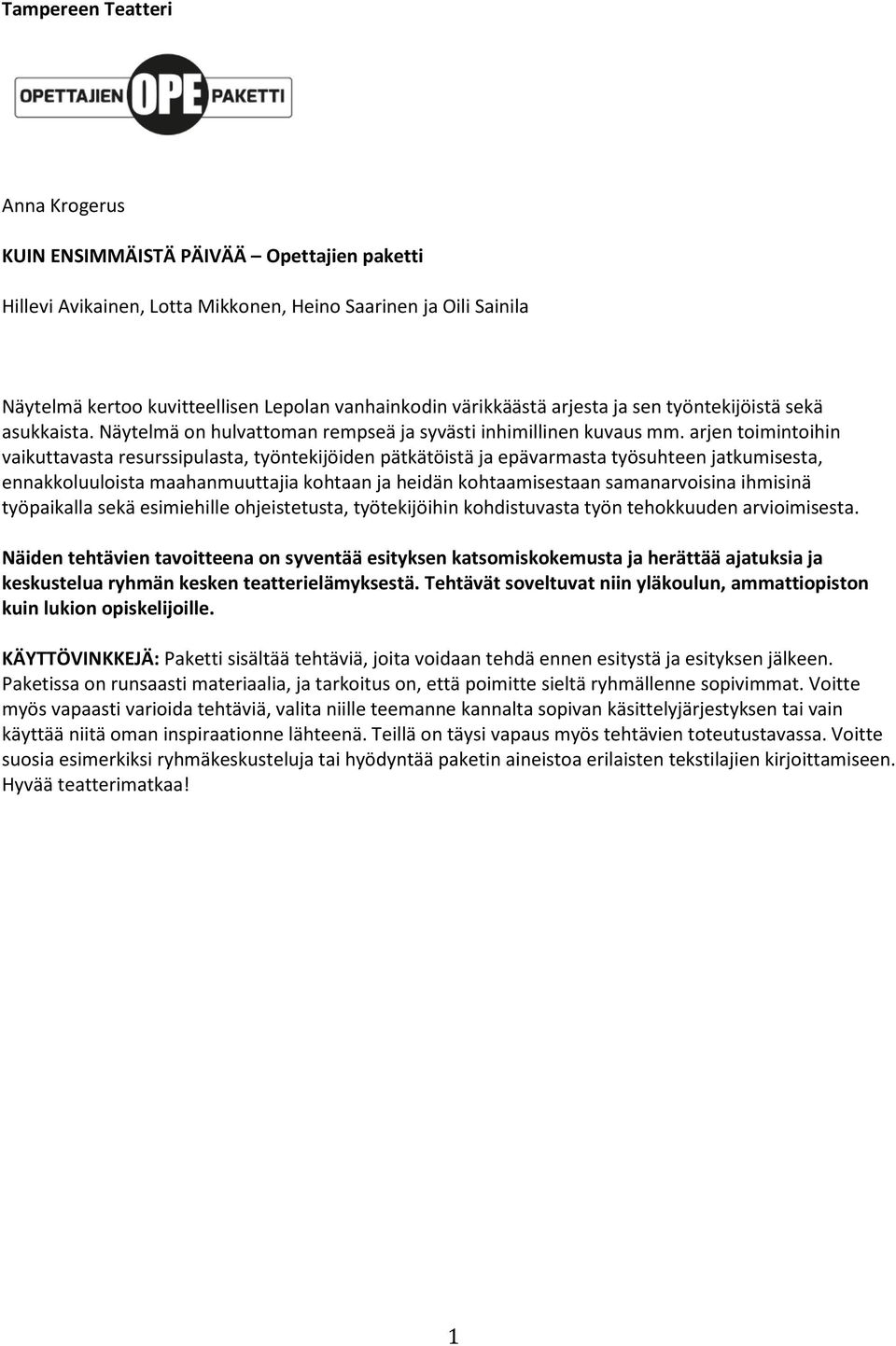 Tampereen Teatteri

OPETTAJIEN OPE PAKETTI

Anna Krogerus

KUIN ENSIMMÄISTÄ PÄIVÄÄ – Opettajien paketti

Hillevi Avikainen, Lotta Mikkonen, Heino Saarinen ja Oili Sainila

Näytelmä kertoo kuvitteellisen Lepolan vanhainkodin värikkäästä arjesta ja sen työntekijöistä sekä asukkaista. Näytelmä on hulvattoman rempseä ja syvästi inhimillinen kuvaus mm. arjen toimintoihin vaikuttavasta resurssipulasta, työntekijöiden pätkätöistä ja epävarmasta työsuhteen jatkumisesta, ennakkoluuloista maahanmuuttajia kohtaan ja heidän kohtaamisestaan samanarvoisina ihmisinä työpaikalla sekä esimiehille ohjeistetusta, työtekijöihin kohdistuvasta työn tehokkuuden arvioimisesta.

Näiden tehtävien tavoitteena on syventää esityksen katsomiskokemusta ja herättää ajatuksia ja keskustelua ryhmän kesken teatterielämyksestä. Tehtävät soveltuvat niin yläkoulun, ammattiopiston kuin lukion opiskelijoille.

KÄYTTÖVINKKEJÄ: Paketti sisältää tehtäviä, joita voidaan tehdä ennen esitystä ja esityksen jälkeen. Paketissa on runsaasti materiaalia, ja tarkoitus on, että poimitte sieltä ryhmällenne sopivimmat. Voitte myös vapaasti varioida tehtäviä, valita niille teemanne kannalta sopivan käsittelyjärjestyksen tai vain käyttää niitä oman inspiraationne lähteenä. Teillä on täysi vapaus myös tehtävien toteutustavassa. Voitte suosia esimerkiksi ryhmäkeskusteluja tai hyödyntää paketin aineistoa erilaisten tekstilajien kirjoittamiseen. Hyvää teatterimatkaa!

1